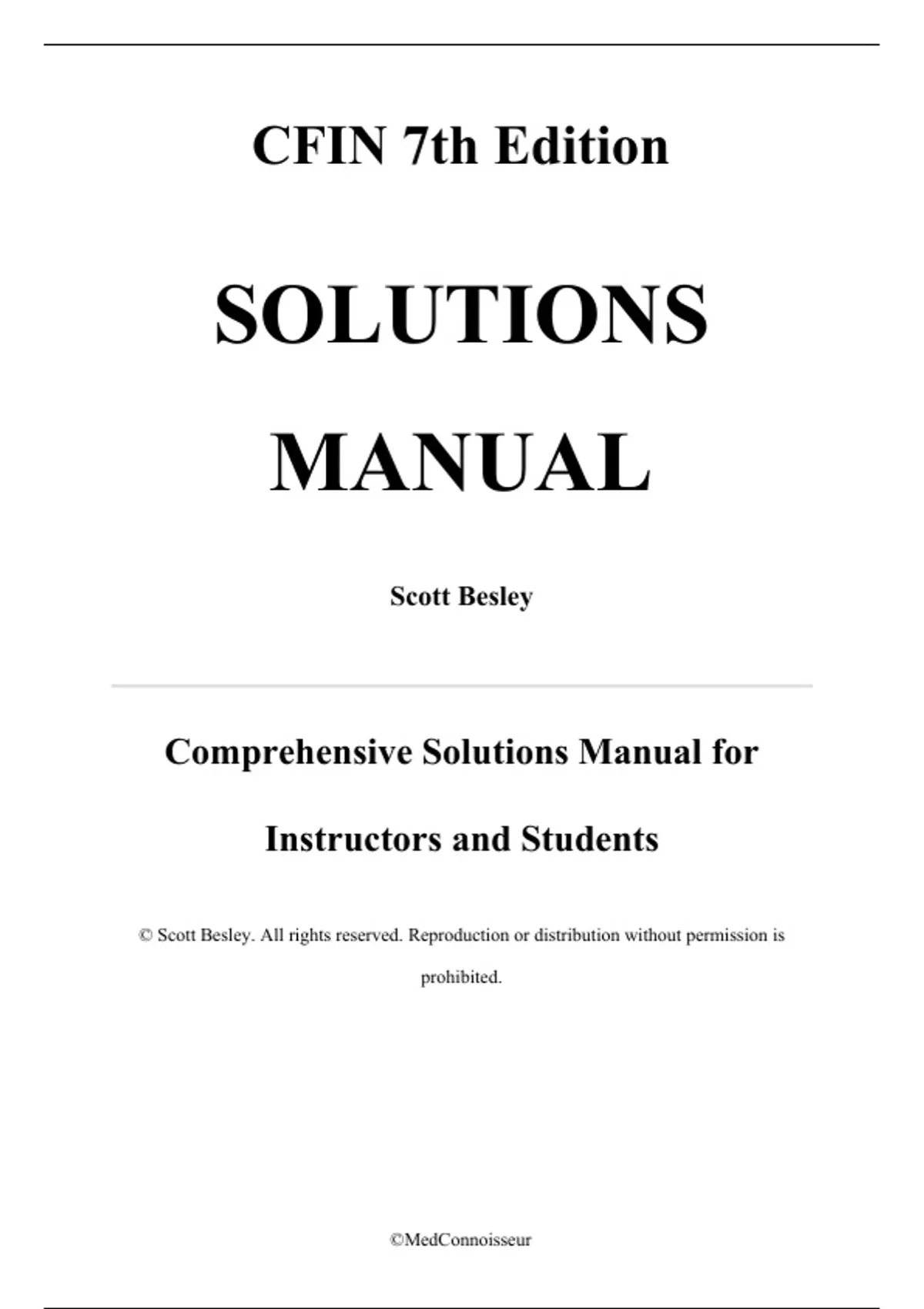 CFIN 7th Edition

SOLUTIONS

MANUAL

Scott Besley

Comprehensive Solutions Manual for

Instructors and Students

© Scott Besley. All rights reserved. Reproduction or distribution without permission is prohibited.

©MedConnoisseur